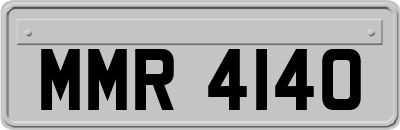 MMR 4140